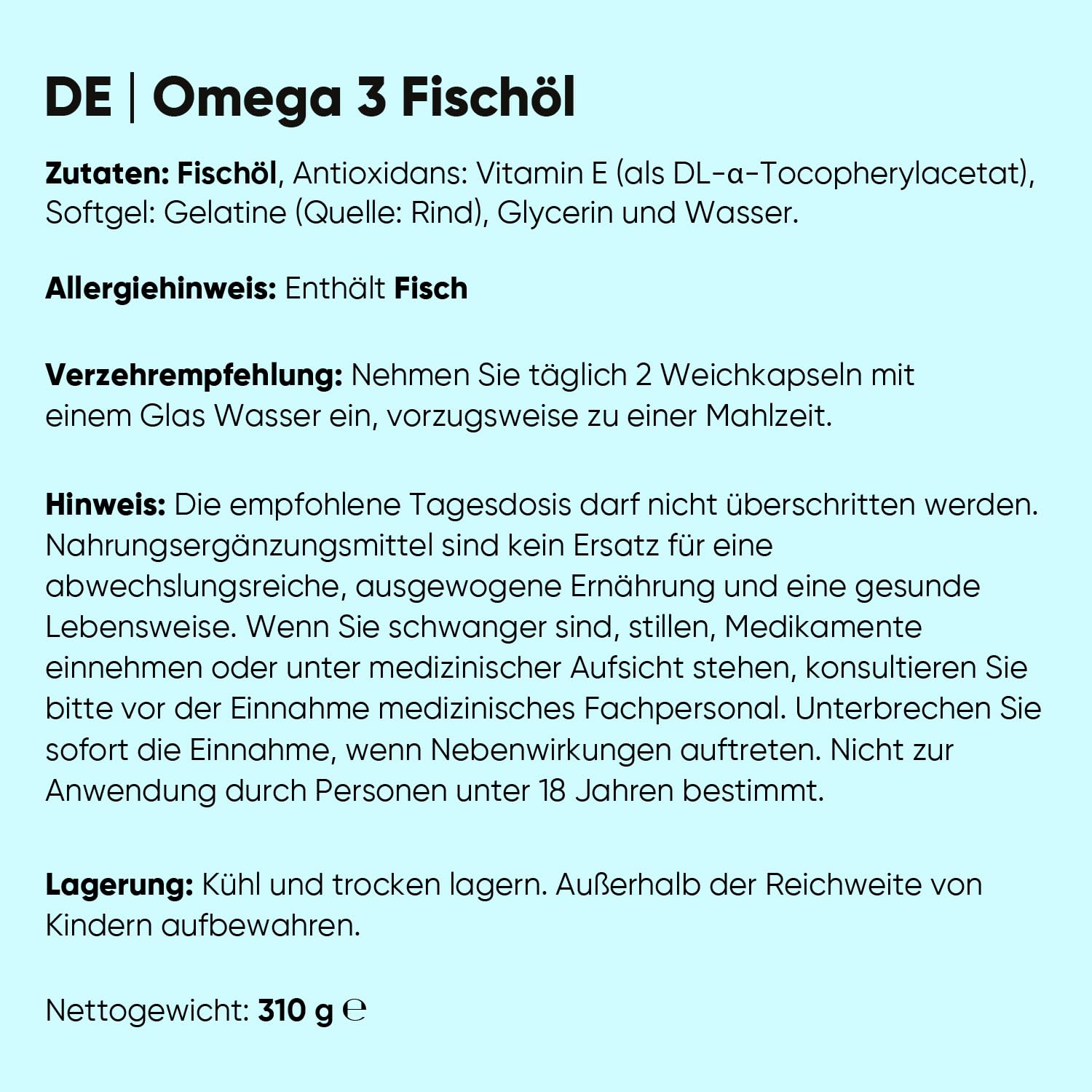 DE | Omega 3 Fischöl

Zutaten: Fischöl, Antioxidans: Vitamin E (als DL-α-Tocopherylacetat), Softgel: Gelatine (Quelle: Rind), Glycerin und Wasser.

Allergiehinweis: Enthält Fisch

Verzehrempfehlung: Nehmen Sie täglich 2 Weichkapseln mit einem Glas Wasser ein, vorzugsweise zu einer Mahlzeit.

Hinweis: Die empfohlene Tagesdosis darf nicht überschritten werden. Nahrungsergänzungsmittel sind kein Ersatz für eine abwechslungsreiche, ausgewogene Ernährung und eine gesunde Lebensweise. Wenn Sie schwanger sind, stillen, Medikamente einnehmen oder unter medizinischer Aufsicht stehen, konsultieren Sie bitte vor der Einnahme medizinisches Fachpersonal. Unterbrechen Sie sofort die Einnahme, wenn Nebenwirkungen auftreten. Nicht zur Anwendung durch Personen unter 18 Jahren bestimmt.

Lagerung: Kühl und trocken lagern. Außerhalb der Reichweite von Kindern aufbewahren.

Nettogewicht: 310 g ℮